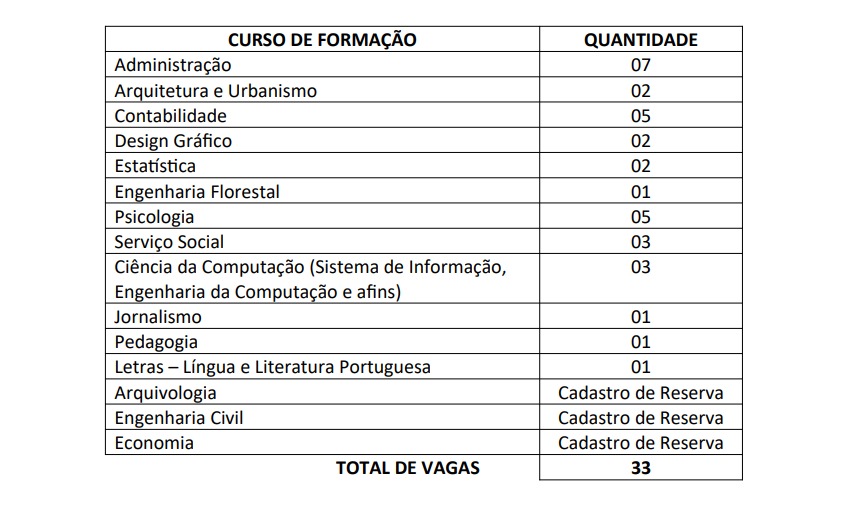 | CURSO DE FORMAÇÃO | QUANTIDADE |
|---|---|
| Administração | 07 |
| Arquitetura e Urbanismo | 02 |
| Contabilidade | 05 |
| Design Gráfico | 02 |
| Estatística | 02 |
| Engenharia Florestal | 01 |
| Psicologia | 05 |
| Serviço Social | 03 |
| Ciência da Computação (Sistema de Informação, Engenharia da Computação e afins) | 03 |
| Jornalismo | 01 |
| Pedagogia | 01 |
| Letras – Língua e Literatura Portuguesa | 01 |
| Arquivologia | Cadastro de Reserva |
| Engenharia Civil | Cadastro de Reserva |
| Economia | Cadastro de Reserva |
| TOTAL DE VAGAS | 33 |